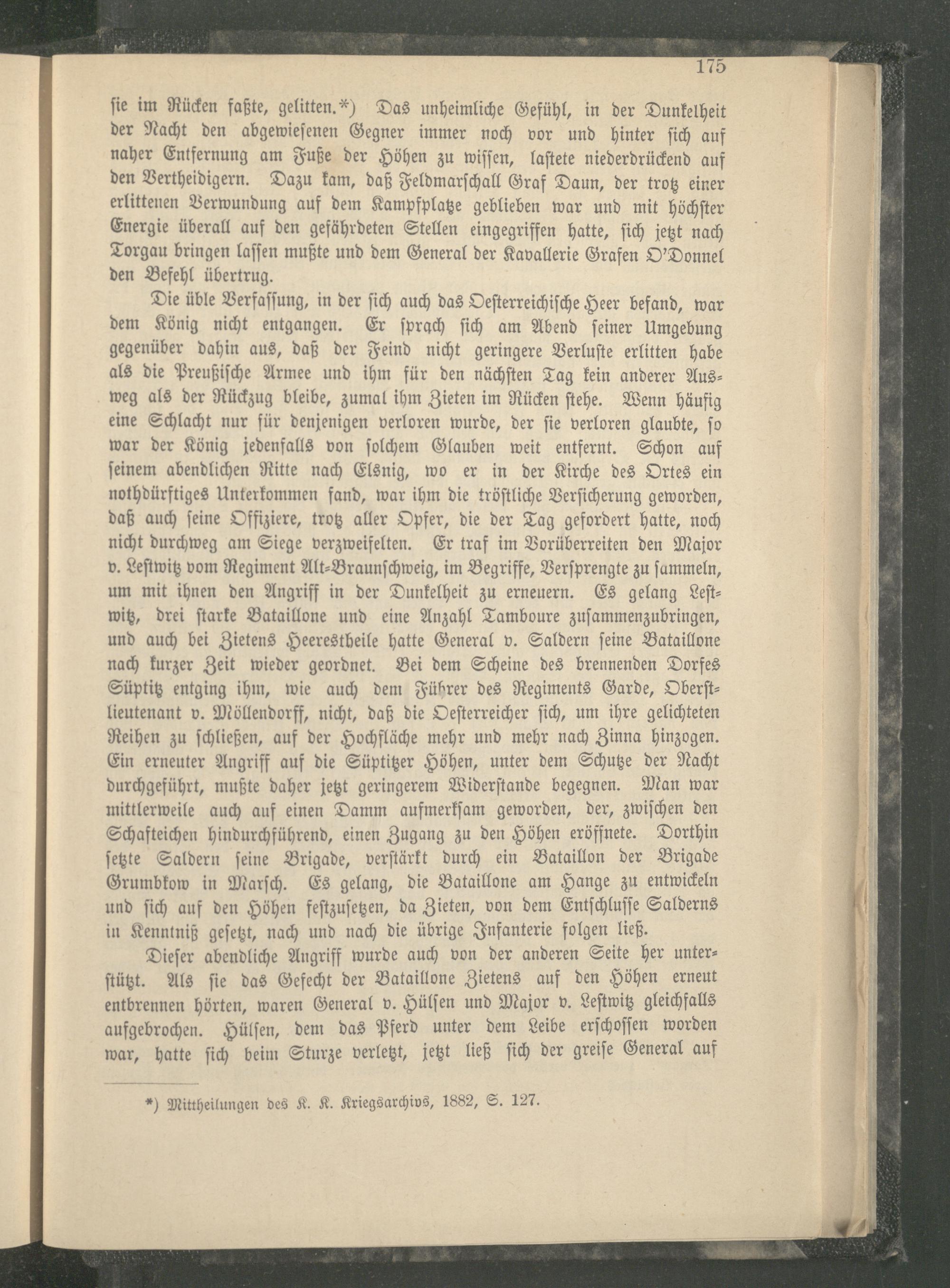 175

sie im Rücken faßte, gelitten.*) Das unheimliche Gefühl, in der Dunkelheit der Nacht den abgewiesenen Gegner immer noch vor und hinter sich auf naher Entfernung am Fuße der Höhen zu wissen, lastete niederdrückend auf den Vertheidigern. Dazu kam, daß Feldmarschall Graf Daun, der trotz einer erlittenen Verwundung auf dem Kampfplatze geblieben war und mit höchster Energie überall auf den gefährdeten Stellen eingegriffen hatte, sich jetzt nach Torgau bringen lassen mußte und dem General der Kavallerie Grafen O'Donnel den Befehl übertrug.

Die üble Verfassung, in der sich auch das Oesterreichische Heer befand, war dem König nicht entgangen. Er sprach sich am Abend seiner Umgebung gegenüber dahin aus, daß der Feind nicht geringere Verluste erlitten habe als die Preußische Armee und ihm für den nächsten Tag kein anderer Ausweg als der Rückzug bleibe, zumal ihm Zieten im Rücken stehe. Wenn häufig eine Schlacht nur für denjenigen verloren wurde, der sie verloren glaubte, so war der König jedenfalls von solchem Glauben weit entfernt. Schon auf seinem abendlichen Ritte nach Elsnig, wo er in der Kirche des Ortes ein nothdürftiges Unterkommen fand, war ihm die tröstliche Versicherung geworden, daß auch seine Offiziere, trotz aller Opfer, die der Tag gefordert hatte, noch nicht durchweg am Siege verzweifelten. Er traf im Vorüberreiten den Major v. Lestwitz vom Regiment Alt-Braunschweig, im Begriffe, Versprengte zu sammeln, um mit ihnen den Angriff in der Dunkelheit zu erneuern. Es gelang Lestwitz, drei starke Bataillone und eine Anzahl Tamboure zusammenzubringen, und auch bei Zietens Heerestheile hatte General v. Saldern seine Bataillone nach kurzer Zeit wieder geordnet. Bei dem Scheine des brennenden Dorfes Süptitz entging ihm, wie auch dem Führer des Regiments Garde, Oberstlieutenant v. Möllendorff, nicht, daß die Oesterreicher sich, um ihre gelichteten Reihen zu schließen, auf der Hochfläche mehr und mehr nach Zinna hinzogen. Ein erneuter Angriff auf die Süptitzer Höhen, unter dem Schutze der Nacht durchgeführt, mußte daher jetzt geringerem Widerstande begegnen. Man war mittlerweile auch auf einen Damm aufmerksam geworden, der, zwischen den Schafteichen hindurchführend, einen Zugang zu den Höhen eröffnete. Dorthin setzte Saldern seine Brigade, verstärkt durch ein Bataillon der Brigade Grumbkow in Marsch. Es gelang, die Bataillone am Hange zu entwickeln und sich auf den Höhen festzusetzen, da Zieten, von dem Entschlusse Salderns in Kenntniß gesetzt, nach und nach die übrige Infanterie folgen ließ.

Dieser abendliche Angriff wurde auch von der anderen Seite her unterstützt. Als sie das Gefecht der Bataillone Zietens auf den Höhen erneut entbrennen hörten, waren General v. Hülsen und Major v. Lestwitz gleichfalls aufgebrochen. Hülsen, dem das Pferd unter dem Leibe erschossen worden war, hatte sich beim Sturze verletzt, jetzt ließ sich der greise General auf

*) Mittheilungen des K. K. Kriegsarchivs, 1882, S. 127.